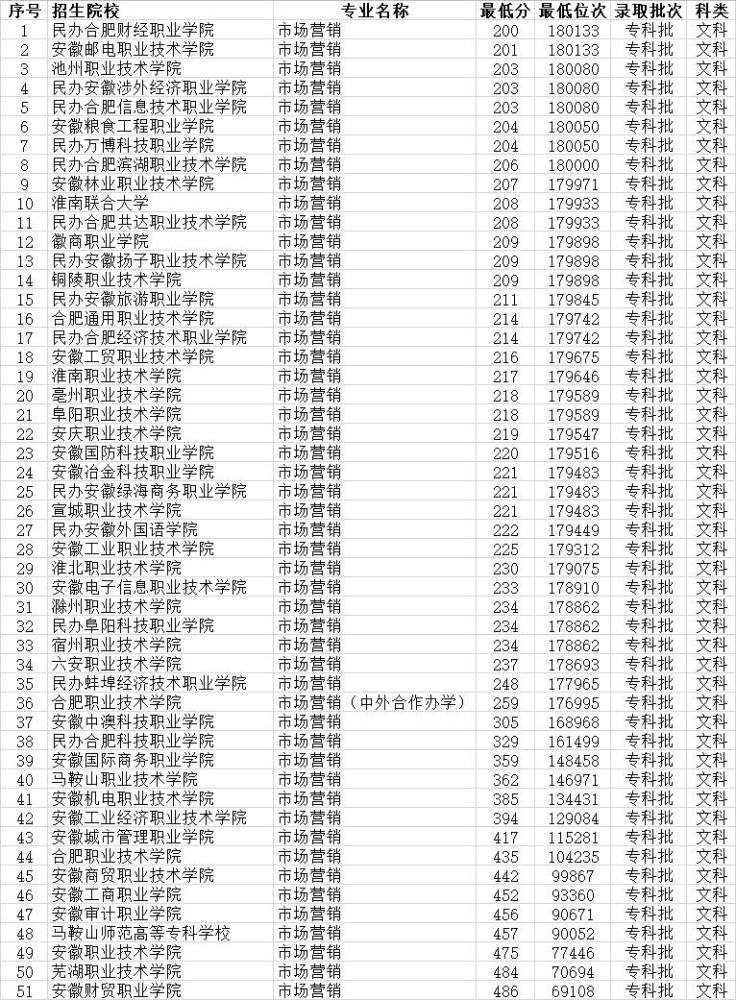 | 序号 | 招生院校 | 专业名称 | 最低分 | 最低位次 | 录取批次 | 科类 |
|---|---|---|---|---|---|---|
| 1 | 民办合肥财经职业学院 | 市场营销 | 200 | 180133 | 专科批 | 文科 |
| 2 | 安徽邮电职业技术学院 | 市场营销 | 201 | 180133 | 专科批 | 文科 |
| 3 | 池州职业技术学院 | 市场营销 | 203 | 180080 | 专科批 | 文科 |
| 4 | 民办安徽涉外经济职业学院 | 市场营销 | 203 | 180080 | 专科批 | 文科 |
| 5 | 民办合肥信息技术职业学院 | 市场营销 | 203 | 180080 | 专科批 | 文科 |
| 6 | 安徽粮食工程职业学院 | 市场营销 | 204 | 180050 | 专科批 | 文科 |
| 7 | 民办万博科技职业学院 | 市场营销 | 204 | 180050 | 专科批 | 文科 |
| 8 | 民办合肥滨湖职业技术学院 | 市场营销 | 206 | 180000 | 专科批 | 文科 |
| 9 | 安徽林业职业技术学院 | 市场营销 | 207 | 179971 | 专科批 | 文科 |
| 10 | 淮南联合大学 | 市场营销 | 208 | 179933 | 专科批 | 文科 |
| 11 | 民办合肥共达职业技术学院 | 市场营销 | 208 | 179933 | 专科批 | 文科 |
| 12 | 徽商职业学院 | 市场营销 | 209 | 179898 | 专科批 | 文科 |
| 13 | 民办安徽扬子职业技术学院 | 市场营销 | 209 | 179898 | 专科批 | 文科 |
| 14 | 铜陵职业技术学院 | 市场营销 | 209 | 179898 | 专科批 | 文科 |
| 15 | 民办安徽旅游职业学院 | 市场营销 | 211 | 179845 | 专科批 | 文科 |
| 16 | 合肥通用职业技术学院 | 市场营销 | 214 | 179742 | 专科批 | 文科 |
| 17 | 民办合肥经济技术职业学院 | 市场营销 | 214 | 179742 | 专科批 | 文科 |
| 18 | 安徽工贸职业技术学院 | 市场营销 | 216 | 179675 | 专科批 | 文科 |
| 19 | 淮南职业技术学院 | 市场营销 | 217 | 179646 | 专科批 | 文科 |
| 20 | 亳州职业技术学院 | 市场营销 | 218 | 179589 | 专科批 | 文科 |
| 21 | 阜阳职业技术学院 | 市场营销 | 218 | 179589 | 专科批 | 文科 |
| 22 | 安庆职业技术学院 | 市场营销 | 219 | 179547 | 专科批 | 文科 |
| 23 | 安徽国防科技职业学院 | 市场营销 | 220 | 179516 | 专科批 | 文科 |
| 24 | 安徽冶金科技职业学院 | 市场营销 | 221 | 179483 | 专科批 | 文科 |
| 25 | 民办安徽绿海商务职业学院 | 市场营销 | 221 | 179483 | 专科批 | 文科 |
| 26 | 宣城职业技术学院 | 市场营销 | 221 | 179483 | 专科批 | 文科 |
| 27 | 民办安徽外国语学院 | 市场营销 | 222 | 179449 | 专科批 | 文科 |
| 28 | 安徽工业职业技术学院 | 市场营销 | 225 | 179312 | 专科批 | 文科 |
| 29 | 淮北职业技术学院 | 市场营销 | 230 | 179075 | 专科批 | 文科 |
| 30 | 安徽电子信息职业技术学院 | 市场营销 | 233 | 178910 | 专科批 | 文科 |
| 31 | 滁州职业技术学院 | 市场营销 | 234 | 178862 | 专科批 | 文科 |
| 32 | 民办阜阳科技职业学院 | 市场营销 | 234 | 178862 | 专科批 | 文科 |
| 33 | 宿州职业技术学院 | 市场营销 | 234 | 178862 | 专科批 | 文科 |
| 34 | 六安职业技术学院 | 市场营销 | 237 | 178693 | 专科批 | 文科 |
| 35 | 民办蚌埠经济技术职业学院 | 市场营销 | 248 | 177965 | 专科批 | 文科 |
| 36 | 合肥职业技术学院 | 市场营销（中外合作办学） | 259 | 176995 | 专科批 | 文科 |
| 37 | 安徽中澳科技职业学院 | 市场营销 | 305 | 168968 | 专科批 | 文科 |
| 38 | 民办合肥科技职业学院 | 市场营销 | 329 | 161499 | 专科批 | 文科 |
| 39 | 安徽国际商务职业学院 | 市场营销 | 359 | 148458 | 专科批 | 文科 |
| 40 | 马鞍山职业技术学院 | 市场营销 | 362 | 146971 | 专科批 | 文科 |
| 41 | 安徽机电职业技术学院 | 市场营销 | 385 | 134431 | 专科批 | 文科 |
| 42 | 安徽工业经济职业技术学院 | 市场营销 | 394 | 129084 | 专科批 | 文科 |
| 43 | 安徽城市管理职业学院 | 市场营销 | 417 | 115281 | 专科批 | 文科 |
| 44 | 合肥职业技术学院 | 市场营销 | 435 | 104235 | 专科批 | 文科 |
| 45 | 安徽商贸职业技术学院 | 市场营销 | 442 | 99867 | 专科批 | 文科 |
| 46 | 安徽工商职业学院 | 市场营销 | 452 | 93360 | 专科批 | 文科 |
| 47 | 安徽审计职业学院 | 市场营销 | 456 | 90671 | 专科批 | 文科 |
| 48 | 马鞍山师范高等专科学校 | 市场营销 | 457 | 90052 | 专科批 | 文科 |
| 49 | 安徽职业技术学院 | 市场营销 | 475 | 77446 | 专科批 | 文科 |
| 50 | 芜湖职业技术学院 | 市场营销 | 484 | 70694 | 专科批 | 文科 |
| 51 | 安徽财贸职业学院 | 市场营销 | 486 | 69108 | 专科批 | 文科 |